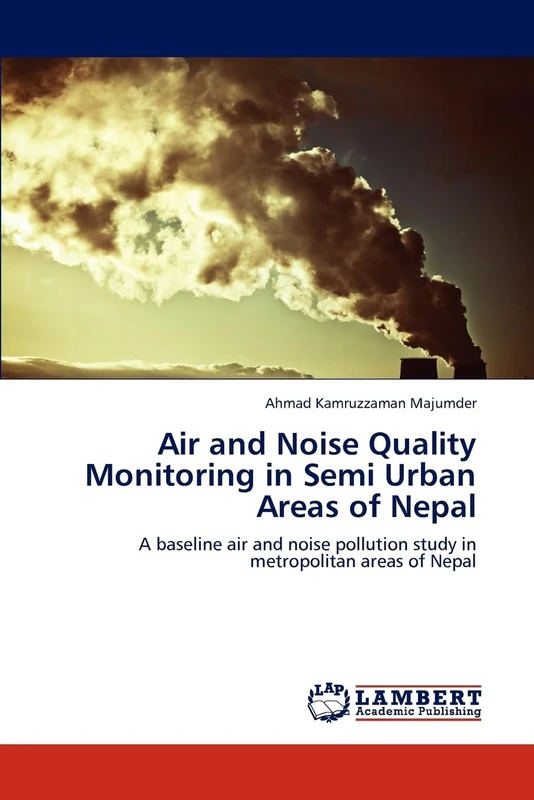 Ahmad Kamruzzaman Majumder

Air and Noise Quality Monitoring in Semi Urban Areas of Nepal

A baseline air and noise pollution study in metropolitan areas of Nepal

LAP LAMBERT Academic Publishing